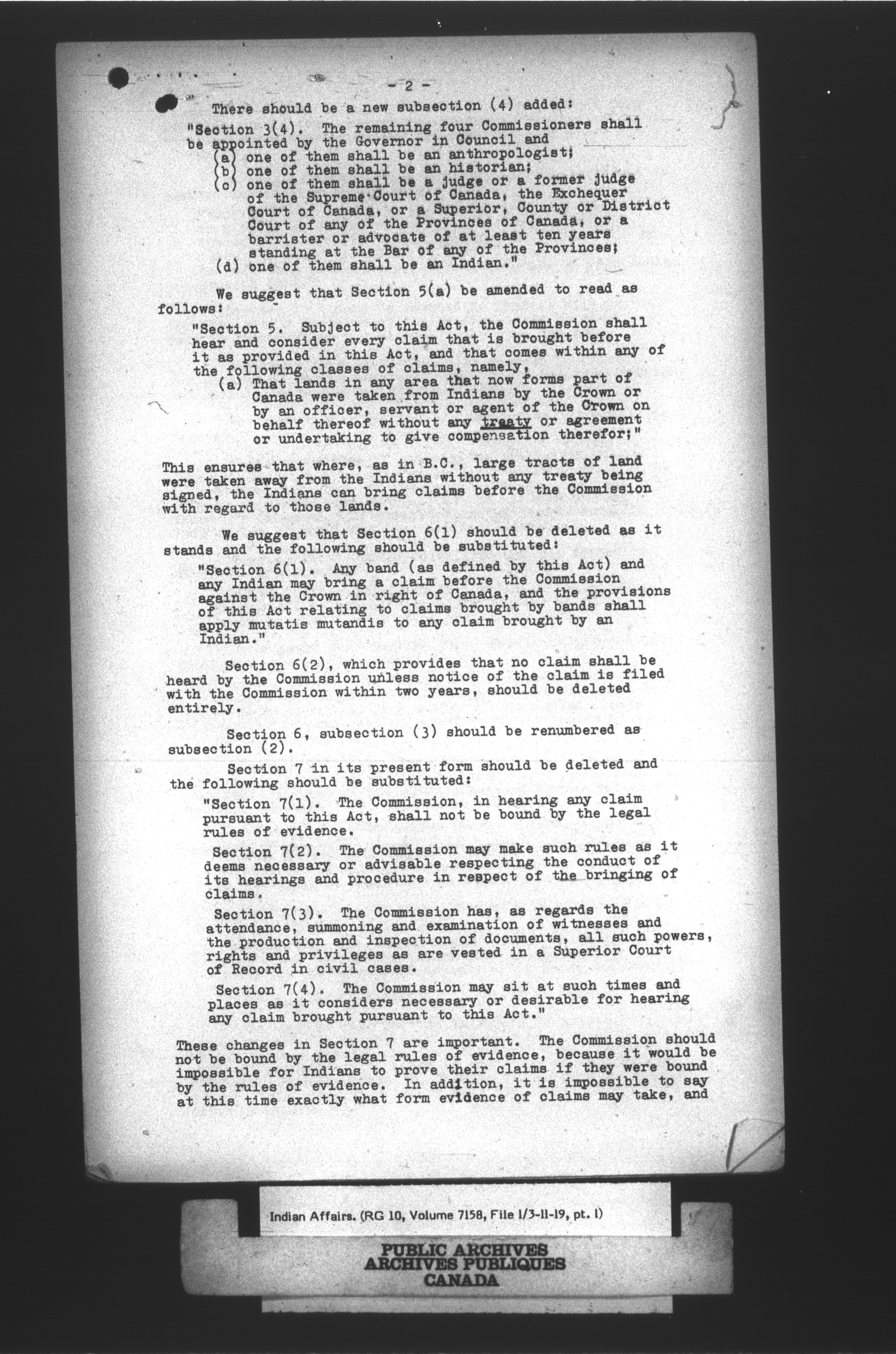 - 2 -

There should be a new subsection (4) added:

"Section 3(4). The remaining four Commissioners shall be appointed by the Governor in Council and
(a) one of them shall be an anthropologist;
(b) one of them shall be an historian;
(c) one of them shall be a judge or a former judge of the Supreme Court of Canada, the Exchequer Court of Canada, or a Superior, County or District Court of any of the Provinces of Canada, or a barrister or advocate of at least ten years standing at the Bar of any of the Provinces;
(d) one of them shall be an Indian."

We suggest that Section 5(a) be amended to read as follows:

"Section 5. Subject to this Act, the Commission shall hear and consider every claim that is brought before it as provided in this Act, and that comes within any of the following classes of claims, namely,
(a) That lands in any area that now forms part of Canada were taken from Indians by the Crown or by an officer, servant or agent of the Crown on behalf thereof without any treaty or agreement or undertaking to give compensation therefor;"

This ensures that where, as in B.C., large tracts of land were taken away from the Indians without any treaty being signed, the Indians can bring claims before the Commission with regard to those lands.

We suggest that Section 6(1) should be deleted as it stands and the following should be substituted:

"Section 6(1). Any band (as defined by this Act) and any Indian may bring a claim before the Commission against the Crown in right of Canada, and the provisions of this Act relating to claims brought by bands shall apply mutatis mutandis to any claim brought by an Indian."

Section 6(2), which provides that no claim shall be heard by the Commission unless notice of the claim is filed with the Commission within two years, should be deleted entirely.

Section 6, subsection (3) should be renumbered as subsection (2).

Section 7 in its present form should be deleted and the following should be substituted:

"Section 7(1). The Commission, in hearing any claim pursuant to this Act, shall not be bound by the legal rules of evidence.

Section 7(2). The Commission may make such rules as it deems necessary or advisable respecting the conduct of its hearings and procedure in respect of the bringing of claims.

Section 7(3). The Commission has, as regards the attendance, summoning and examination of witnesses and the production and inspection of documents, all such powers, rights and privileges as are vested in a Superior Court of Record in civil cases.

Section 7(4). The Commission may sit at such times and places as it considers necessary or desirable for hearing any claim brought pursuant to this Act."

These changes in Section 7 are important. The Commission should not be bound by the legal rules of evidence, because it would be impossible for Indians to prove their claims if they were bound by the rules of evidence. In addition, it is impossible to say at this time exactly what form evidence of claims may take, and

Indian Affairs. (RG 10, Volume 7158, File 1/3-11-19, pt. 1)

PUBLIC ARCHIVES
ARCHIVES PUBLIQUES
CANADA